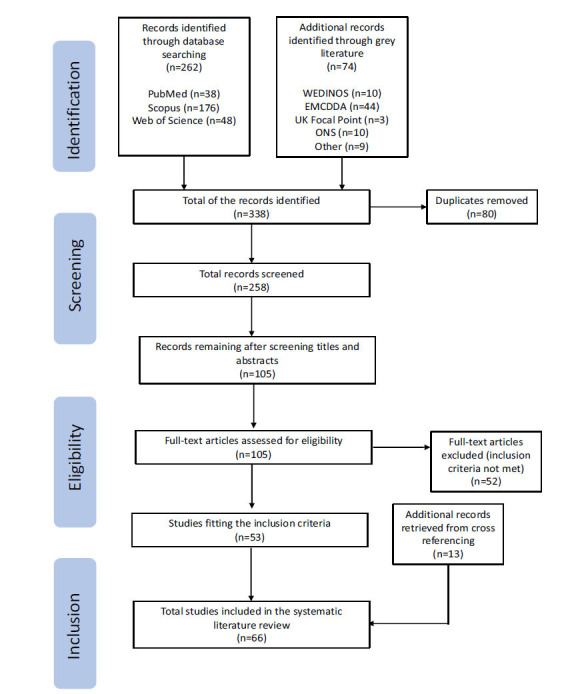 Identification

Records identified through database searching
(n=262)

PubMed (n=38)
Scopus (n=176)
Web of Science (n=48)

Additional records identified through grey literature
(n=74)

WEDINOS (n=10)
EMCDDA (n=44)
UK Focal Point (n=3)
ONS (n=10)
Other (n=9)

Total of the records identified
(n=338)

Duplicates removed
(n=80)

Screening

Total records screened
(n=258)

Records remaining after screening titles and abstracts
(n=105)

Eligibility

Full-text articles assessed for eligibility
(n=105)

Full-text articles excluded (inclusion criteria not met)
(n=52)

Studies fitting the inclusion criteria
(n=53)

Additional records retrieved from cross referencing
(n=13)

Inclusion

Total studies included in the systematic literature review
(n=66)